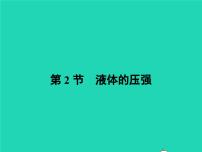 第 2 节　液体的压强